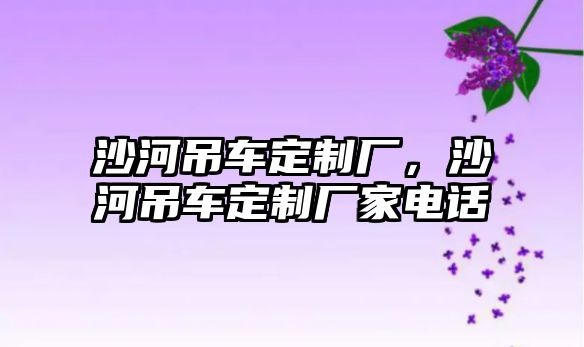 沙河吊车定制厂，沙河吊车定制厂家电话